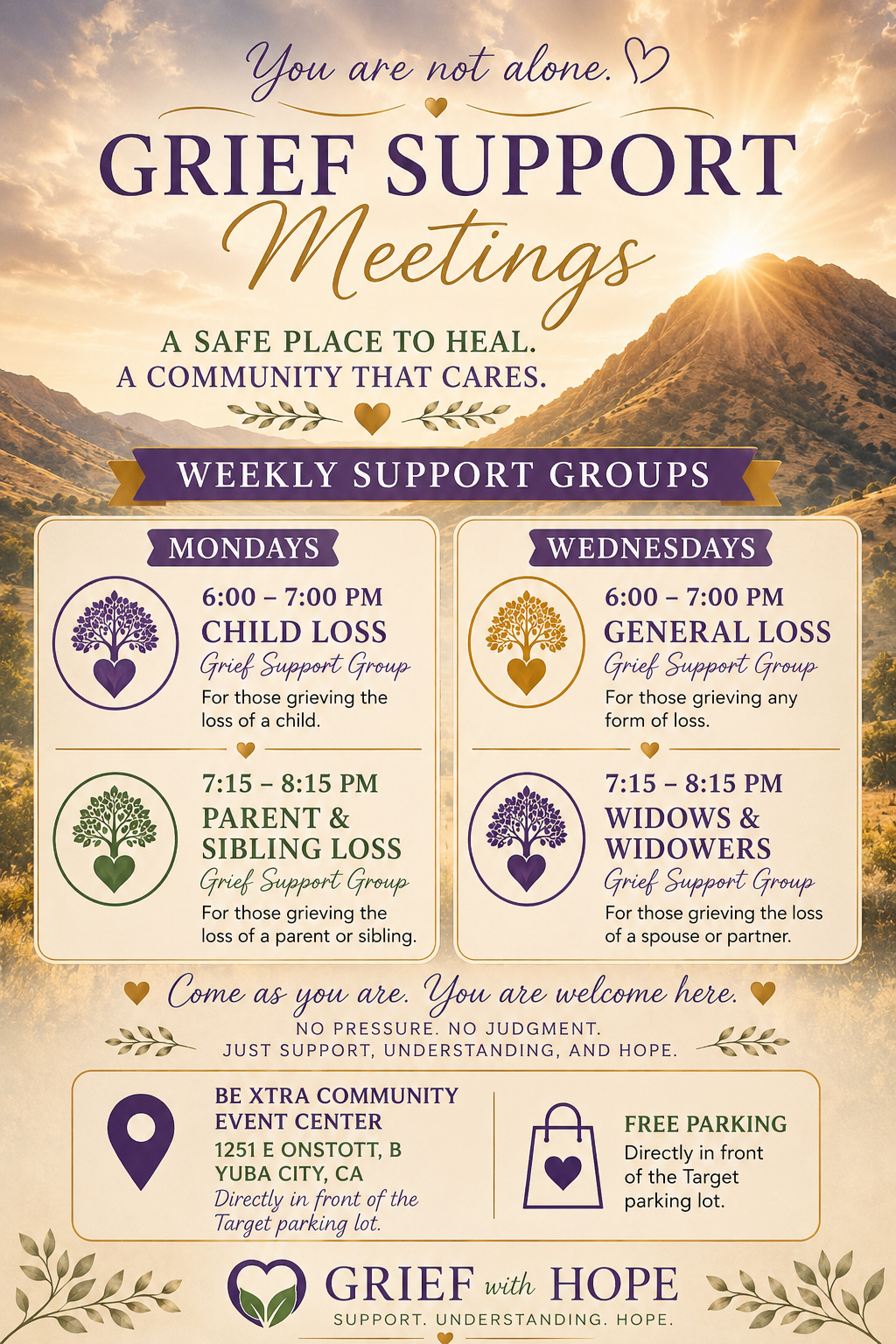 You are not alone.

GRIEF SUPPORT
Meetings

A SAFE PLACE TO HEAL.
A COMMUNITY THAT CARES.

WEEKLY SUPPORT GROUPS

MONDAYS

6:00 – 7:00 PM
CHILD LOSS
Grief Support Group
For those grieving the loss of a child.

7:15 – 8:15 PM
PARENT & SIBLING LOSS
Grief Support Group
For those grieving the loss of a parent or sibling.

WEDNESDAYS

6:00 – 7:00 PM
GENERAL LOSS
Grief Support Group
For those grieving any form of loss.

7:15 – 8:15 PM
WIDOWS & WIDOWERS
Grief Support Group
For those grieving the loss of a spouse or partner.

Come as you are. You are welcome here.
NO PRESSURE. NO JUDGMENT.
JUST SUPPORT, UNDERSTANDING, AND HOPE.

BE XTRA COMMUNITY EVENT CENTER
1251 E ONSTOTT, B
YUBA CITY, CA
Directly in front of the Target parking lot.

FREE PARKING
Directly in front of the Target parking lot.

GRIEF with HOPE
SUPPORT. UNDERSTANDING. HOPE.